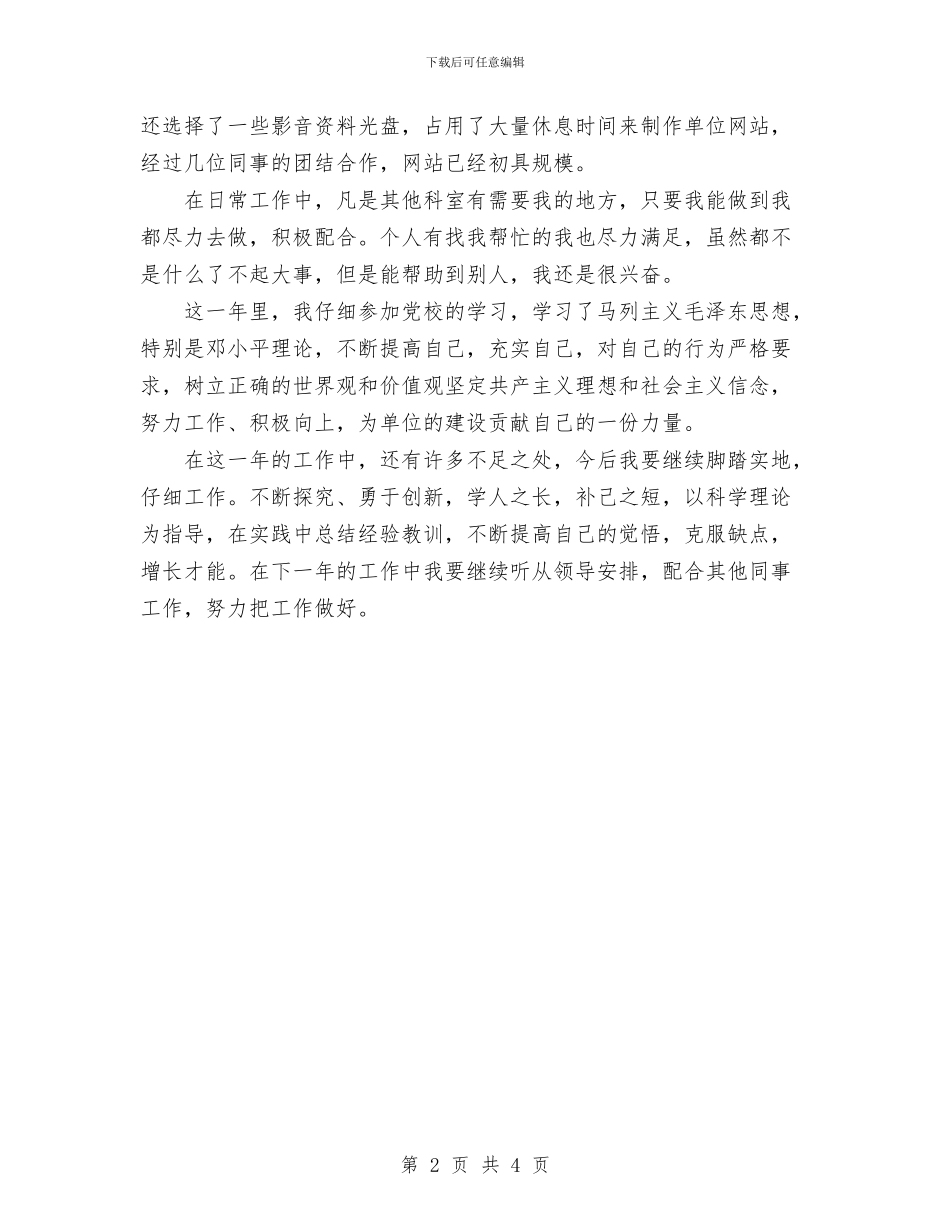 下载后可任意编辑

还选择了一些影音资料光盘，占用了大量休息时间来制作单位网站，经过几位同事的团结合作，网站已经初具规模。

在日常工作中，凡是其他科室有需要我的地方，只要我能做到我都尽力去做，积极配合。个人有找我帮忙的我也尽力满足，虽然都不是什么了不起大事，但是能帮助到别人，我还是很兴奋。

这一年里，我仔细参加党校的学习，学习了马列主义毛泽东思想，特别是邓小平理论，不断提高自己，充实自己，对自己的行为严格要求，树立正确的世界观和价值观坚定共产主义理想和社会主义信念，努力工作、积极向上，为单位的建设贡献自己的一份力量。

在这一年的工作中，还有许多不足之处，今后我要继续脚踏实地，仔细工作。不断探究、勇于创新，学人之长，补己之短，以科学理论为指导，在实践中总结经验教训，不断提高自己的觉悟，克服缺点，增长才能。在下一年的工作中我要继续听从领导安排，配合其他同事工作，努力把工作做好。

第 2 页 共 4 页